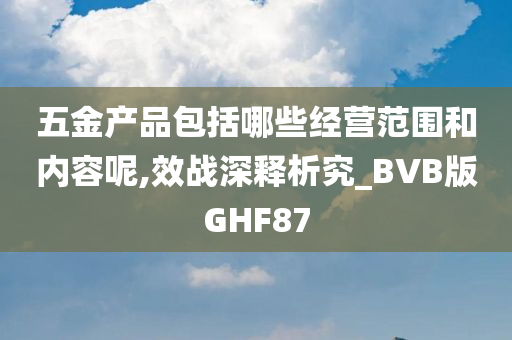 五金产品包括哪些经营范围和内容呢,效战深释析究_BVB版GHF87